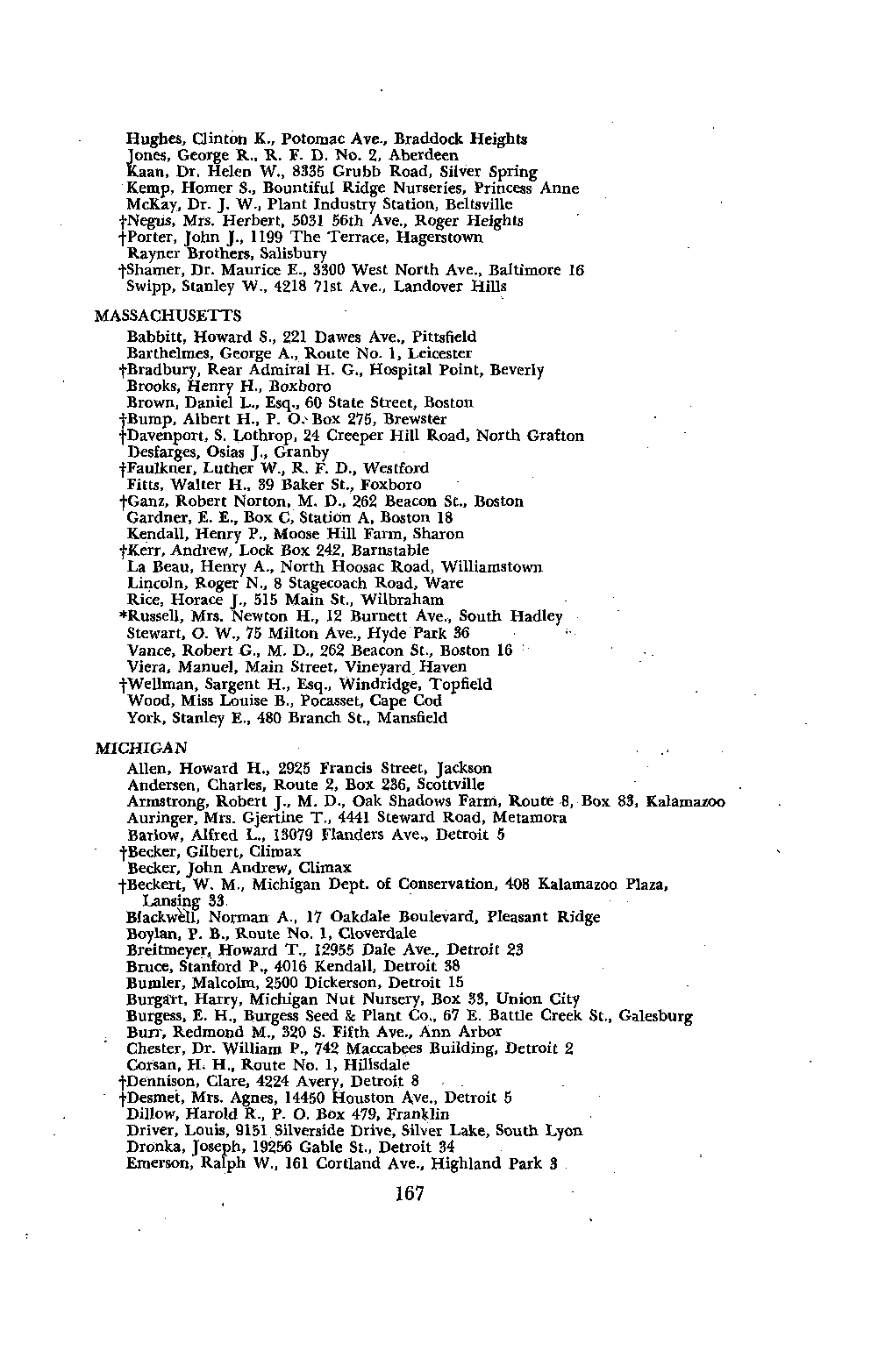 Hughes, Clinton K., Potomac Ave., Braddock Heights
Jones, George R., R. F. D. No. 2, Aberdeen
Kaan, Dr. Helen W., 8335 Grubb Road, Silver Spring
Kemp, Homer S., Bountiful Ridge Nurseries, Princess Anne
McKay, Dr. J. W., Plant Industry Station, Beltsville
†Negus, Mrs. Herbert, 5031 56th Ave., Roger Heights
†Porter, John J., 1199 The Terrace, Hagerstown
Rayner Brothers, Salisbury
†Shamer, Dr. Maurice E., 3300 West North Ave., Baltimore 16
Swipp, Stanley W., 4218 71st Ave., Landover Hills

MASSACHUSETTS

Babbitt, Howard S., 221 Dawes Ave., Pittsfield
Barthelmes, George A., Route No. 1, Leicester
†Bradbury, Rear Admiral H. G., Hospital Point, Beverly
Brooks, Henry H., Boxboro
Brown, Daniel L., Esq., 60 State Street, Boston
†Bump, Albert H., P. O. Box 275, Brewster
†Davenport, S. Lothrop, 24 Creeper Hill Road, North Grafton
Desfarges, Osias J., Granby
†Faulkner, Luther W., R. F. D., Westford
Fitts, Walter H., 39 Baker St., Foxboro
†Ganz, Robert Norton, M. D., 262 Beacon St., Boston
Gardner, E. E., Box C, Station A, Boston 18
Kendall, Henry P., Moose Hill Farm, Sharon
†Kerr, Andrew, Lock Box 242, Barnstable
La Beau, Henry A., North Hoosac Road, Williamstown
Lincoln, Roger N., 8 Stagecoach Road, Ware
Rice, Horace J., 515 Main St., Wilbraham
*Russell, Mrs. Newton H., 12 Burnett Ave., South Hadley
Stewart, O. W., 75 Milton Ave., Hyde Park 36
Vance, Robert G., M. D., 262 Beacon St., Boston 16
Viera, Manuel, Main Street, Vineyard Haven
†Wellman, Sargent H., Esq., Windridge, Topfield
Wood, Miss Louise B., Pocasset, Cape Cod
York, Stanley E., 480 Branch St., Mansfield

MICHIGAN

Allen, Howard H., 2925 Francis Street, Jackson
Andersen, Charles, Route 2, Box 236, Scottville
Armstrong, Robert J., M. D., Oak Shadows Farm, Route 8, Box 83, Kalamazoo
Auringer, Mrs. Gjertine T., 4441 Steward Road, Metamora
Barlow, Alfred L., 13079 Flanders Ave., Detroit 5
†Becker, Gilbert, Climax
Becker, John Andrew, Climax
†Beckert, W. M., Michigan Dept. of Conservation, 408 Kalamazoo Plaza, Lansing 33
Blackwell, Norman A., 17 Oakdale Boulevard, Pleasant Ridge
Boylan, P. B., Route No. 1, Cloverdale
Breitmeyer, Howard T., 12955 Dale Ave., Detroit 23
Bruce, Stanford P., 4016 Kendall, Detroit 38
Bumler, Malcolm, 2500 Dickerson, Detroit 15
Burgart, Harry, Michigan Nut Nursery, Box 33, Union City
Burgess, E. H., Burgess Seed & Plant Co., 67 E. Battle Creek St., Galesburg
Burr, Redmond M., 320 S. Fifth Ave., Ann Arbor
Chester, Dr. William P., 742 Maccabees Building, Detroit 2
Corsan, H. H., Route No. 1, Hillsdale
†Dennison, Clare, 4224 Avery, Detroit 8
†Desmet, Mrs. Agnes, 14450 Houston Ave., Detroit 5
Dillow, Harold R., P. O. Box 479, Franklin
Driver, Louis, 9151 Silverside Drive, Silver Lake, South Lyon
Dronka, Joseph, 19256 Gable St., Detroit 34
Emerson, Ralph W., 161 Cortland Ave., Highland Park 3

167